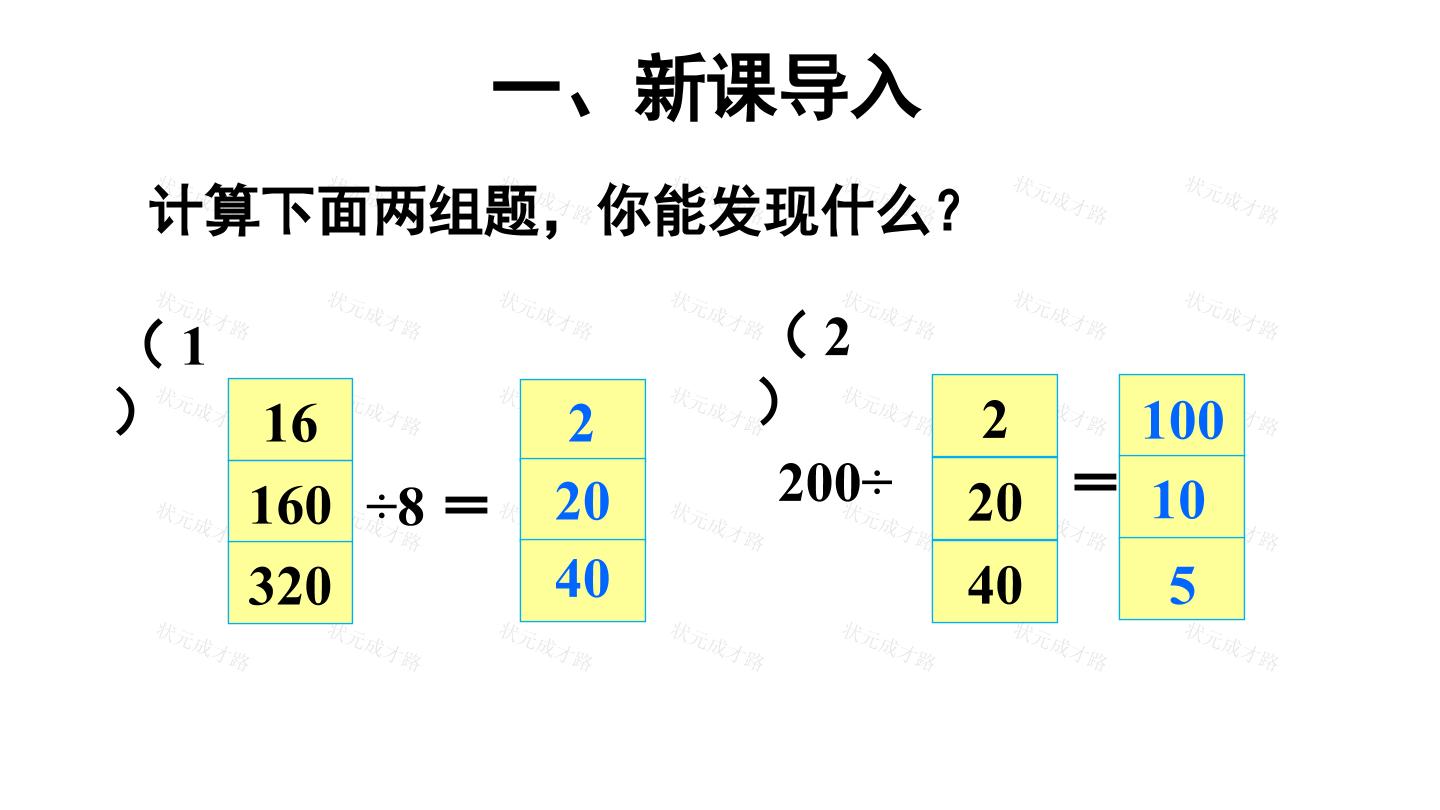 一、新课导入

计算下面两组题，你能发现什么？

（1）

16
160
320
÷8 ＝
2
20
40

（2）

200÷
2
20
40
＝
100
10
5

状元成才路